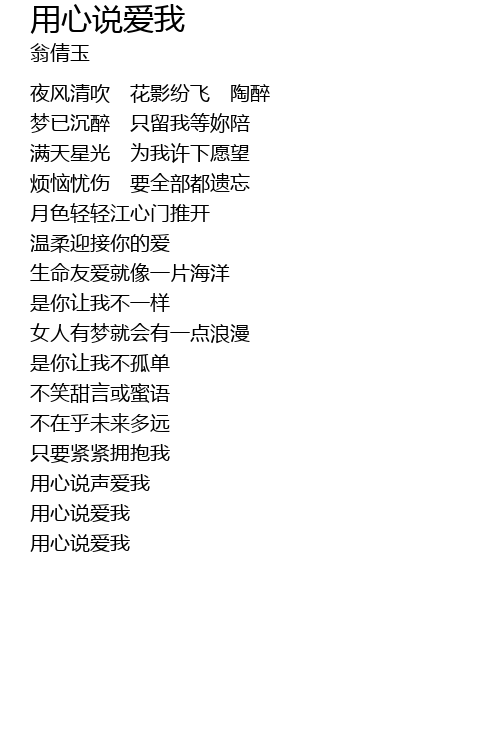 用心说爱我
翁倩玉

夜风清吹 花影纷飞 陶醉
梦已沉醉 只留我等妳陪
满天星光 为我许下愿望
烦恼忧伤 要全部都遗忘
月色轻轻江心门推开
温柔迎接你的爱
生命友爱就像一片海洋
是你让我不一样
女人有梦就会有一点浪漫
是你让我不孤单
不笑甜言或蜜语
不在乎未来多远
只要紧紧拥抱我
用心说声爱我
用心说爱我
用心说爱我